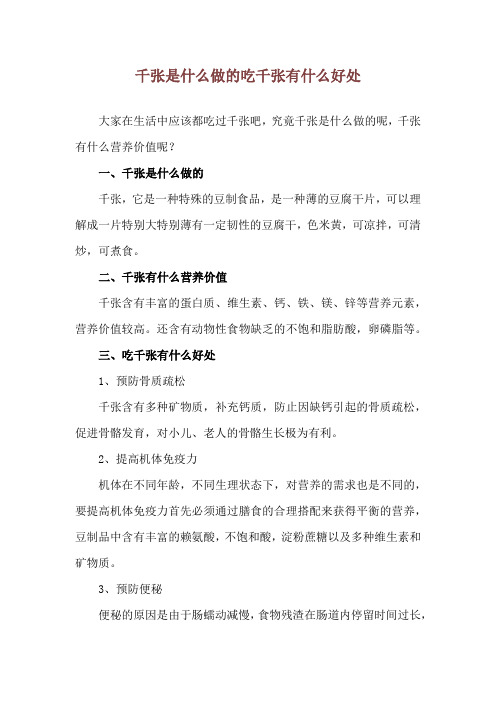 千张是什么做的吃千张有什么好处

大家在生活中应该都吃过千张吧，究竟千张是什么做的呢，千张有什么营养价值呢？

一、千张是什么做的

千张，它是一种特殊的豆制食品，是一种薄的豆腐干片，可以理解成一片特别大特别薄有一定韧性的豆腐干，色米黄，可凉拌，可清炒，可煮食。

二、千张有什么营养价值

千张含有丰富的蛋白质、维生素、钙、铁、镁、锌等营养元素，营养价值较高。还含有动物性食物缺乏的不饱和脂肪酸，卵磷脂等。

三、吃千张有什么好处

1、预防骨质疏松

千张含有多种矿物质，补充钙质，防止因缺钙引起的骨质疏松，促进骨骼发育，对小儿、老人的骨骼生长极为有利。

2、提高机体免疫力

机体在不同年龄，不同生理状态下，对营养的需求也是不同的，要提高机体免疫力首先必须通过膳食的合理搭配来获得平衡的营养，豆制品中含有丰富的赖氨酸，不饱和酸，淀粉蔗糖以及多种维生素和矿物质。

3、预防便秘

便秘的原因是由于肠蠕动减慢，食物残渣在肠道内停留时间过长，